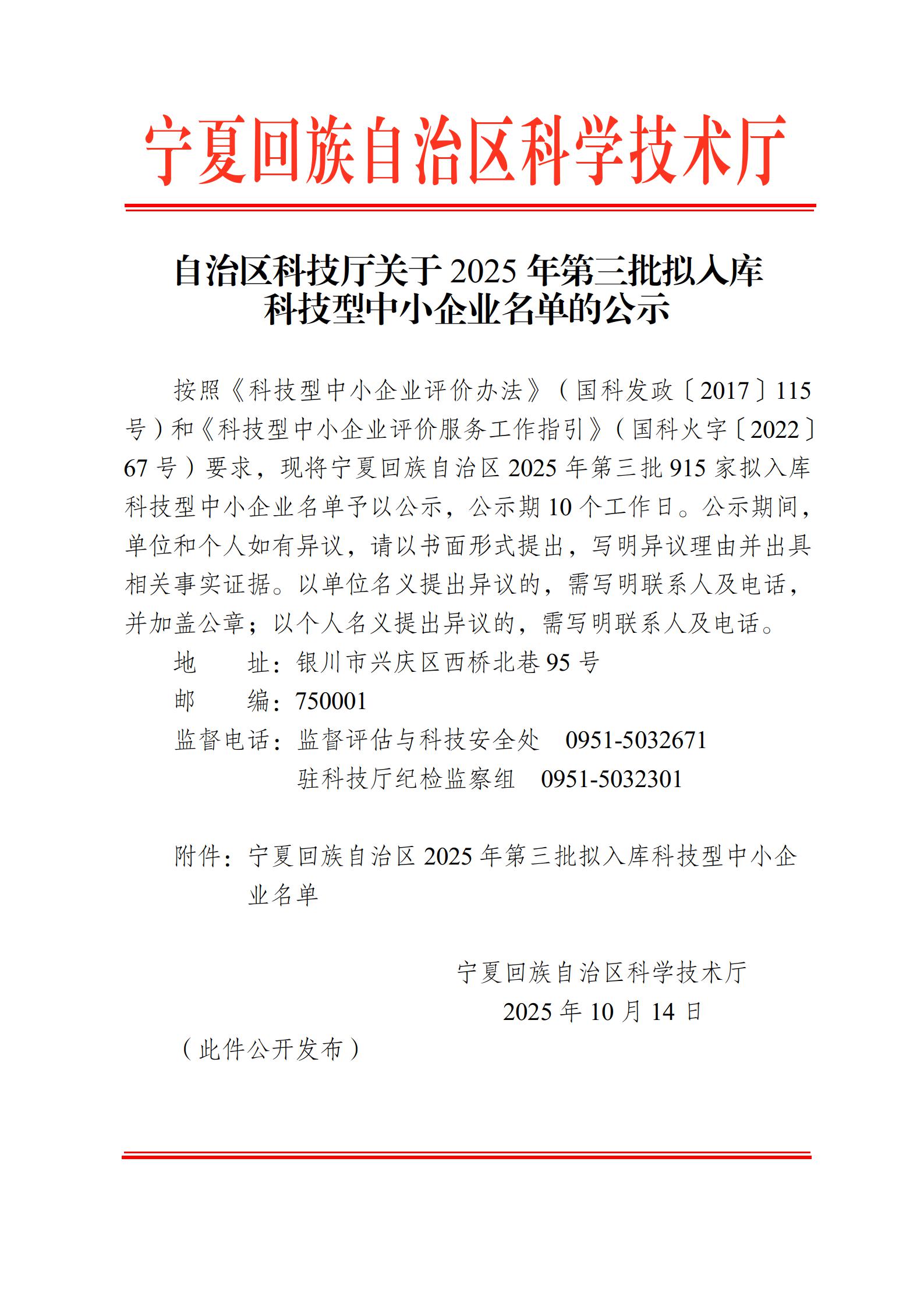 宁夏回族自治区科学技术厅

自治区科技厅关于2025年第三批拟入库科技型中小企业名单的公示

按照《科技型中小企业评价办法》（国科发政〔2017〕115号）和《科技型中小企业评价服务工作指引》（国科火字〔2022〕67号）要求，现将宁夏回族自治区2025年第三批915家拟入库科技型中小企业名单予以公示，公示期10个工作日。公示期间，单位和个人如有异议，请以书面形式提出，写明异议理由并出具相关事实证据。以单位名义提出异议的，需写明联系人及电话，并加盖公章；以个人名义提出异议的，需写明联系人及电话。

地　　址：银川市兴庆区西桥北巷95号
邮　　编：750001
监督电话：监督评估与科技安全处　0951-5032671
驻科技厅纪检监察组　0951-5032301

附件：宁夏回族自治区2025年第三批拟入库科技型中小企业名单

宁夏回族自治区科学技术厅
2025年10月14日

（此件公开发布）